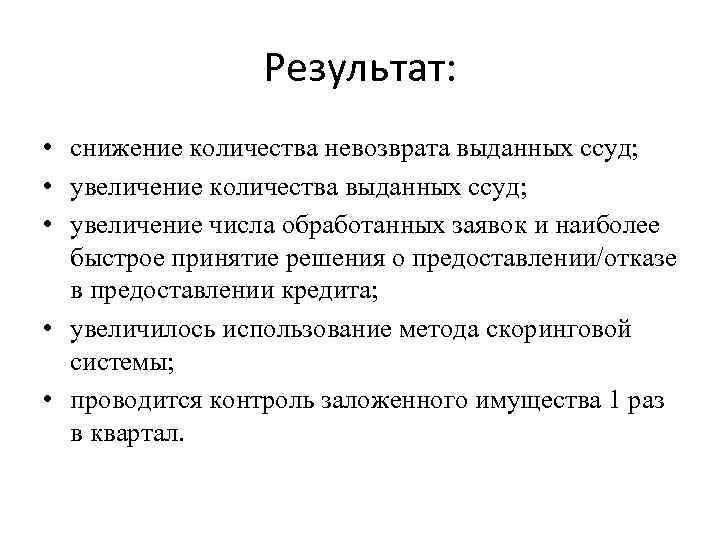 Результат:

• снижение количества невозврата выданных ссуд;
• увеличение количества выданных ссуд;
• увеличение числа обработанных заявок и наиболее быстрое принятие решения о предоставлении/отказе в предоставлении кредита;
• увеличилось использование метода скоринговой системы;
• проводится контроль заложенного имущества 1 раз в квартал.